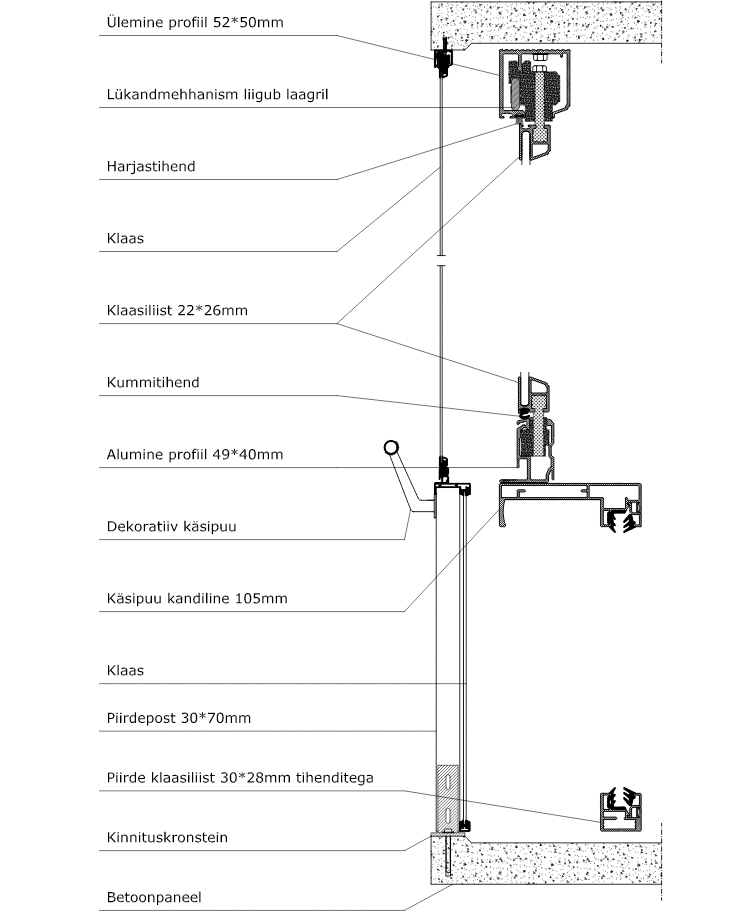 Ülemine profiil 52*50mm

Lükandmehhanism liigub laagril

Harjastihend

Klaas

Klaasiliist 22*26mm

Kummitihend

Alumine profiil 49*40mm

Dekoratiiv käsipuu

Käsipuu kandiline 105mm

Klaas

Piirdepost 30*70mm

Piirde klaasiliist 30*28mm tihenditega

Kinnituskronstein

Betoonpaneel